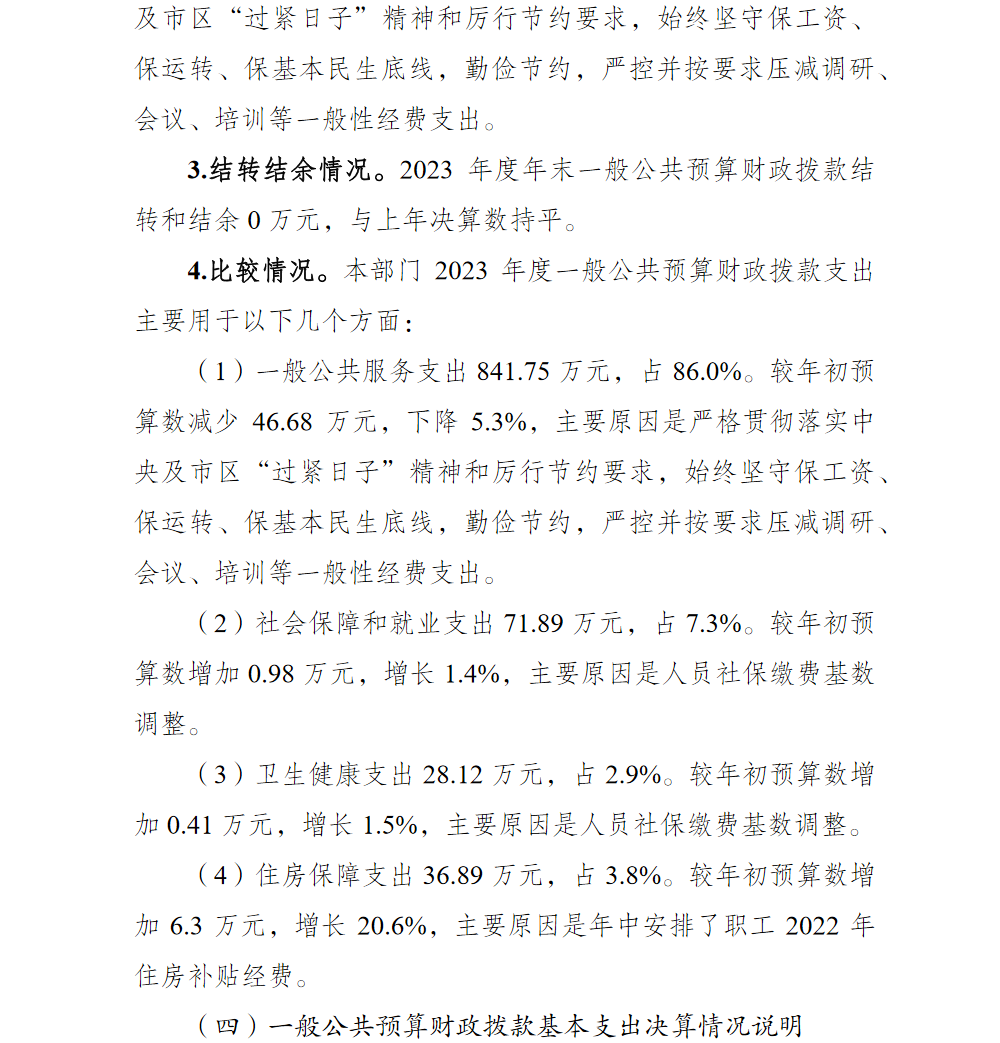 及市区“过紧日子”精神和厉行节约要求，始终坚守保工资、保运转、保基本民生底线，勤俭节约，严控并按要求压减调研、会议、培训等一般性经费支出。

3.结转结余情况。2023 年度年末一般公共预算财政拨款结转和结余 0 万元，与上年决算数持平。

4.比较情况。本部门 2023 年度一般公共预算财政拨款支出主要用于以下几个方面：

（1）一般公共服务支出 841.75 万元，占 86.0%。较年初预算数减少 46.68 万元，下降 5.3%，主要原因是严格贯彻落实中央及市区“过紧日子”精神和厉行节约要求，始终坚守保工资、保运转、保基本民生底线，勤俭节约，严控并按要求压减调研、会议、培训等一般性经费支出。

（2）社会保障和就业支出 71.89 万元，占 7.3%。较年初预算数增加 0.98 万元，增长 1.4%，主要原因是人员社保缴费基数调整。

（3）卫生健康支出 28.12 万元，占 2.9%。较年初预算数增加 0.41 万元，增长 1.5%，主要原因是人员社保缴费基数调整。

（4）住房保障支出 36.89 万元，占 3.8%。较年初预算数增加 6.3 万元，增长 20.6%，主要原因是年中安排了职工 2022 年住房补贴经费。

（四）一般公共预算财政拨款基本支出决算情况说明